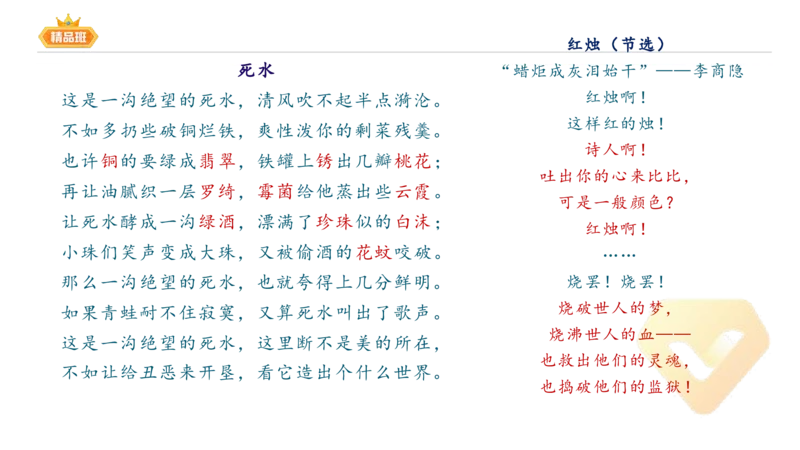 精品班

死水

这是一沟绝望的死水，清风吹不起半点漪沦。
不如多扔些破铜烂铁，爽性泼你的剩菜残羹。
也许铜的要绿成翡翠，铁罐上锈出几瓣桃花；
再让油腻织一层罗绮，霉菌给他蒸出些云霞。
让死水酵成一沟绿酒，漂满了珍珠似的白沫；
小珠们笑声变成大珠，又被偷酒的花蚊咬破。
那么一沟绝望的死水，也就夸得上几分鲜明。
如果青蛙耐不住寂寞，又算死水叫出了歌声。
这是一沟绝望的死水，这里断不是美的所在，
不如让给丑恶来开垦，看它造出个什么世界。

红烛（节选）

“蜡炬成灰泪始干”——李商隐
红烛啊！
这样红的烛！
诗人啊！
吐出你的心来比比，
可是一般颜色？
红烛啊！
……
烧罢！烧罢！
烧破世人的梦，
烧沸世人的血——
也救出他们的灵魂，
也捣破他们的监狱！